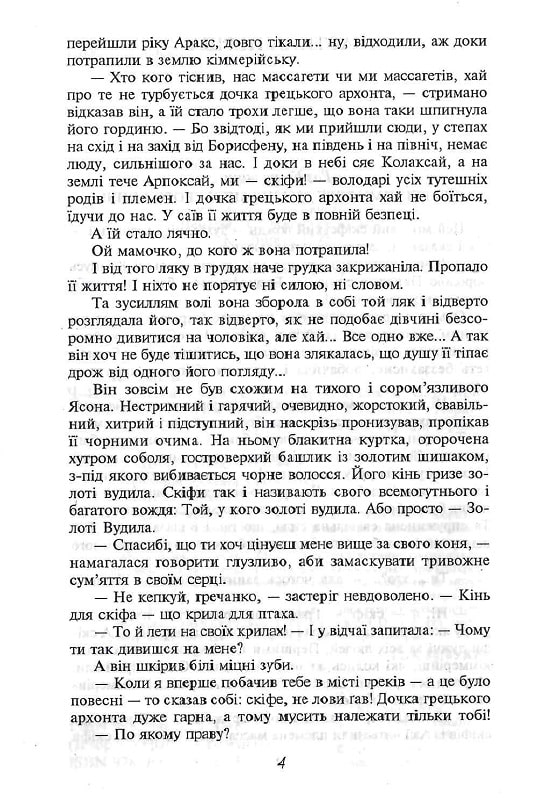 перейшли ріку Аракс, довго тікали... ну, відходили, аж доки потрапили в землю кіммерійську.

— Хто кого тіснив, нас массагети чи ми массагетів, хай про те не турбується дочка грецького архонта, — стримано відказав він, а їй стало трохи легше, що вона таки шпигнула його гординю. — Бо звідтоді, як ми прийшли сюди, у степах на схід і на захід від Борисфену, на південь і на північ, немає люду, сильнішого за нас. І доки в небі сяє Колаксай, а на землі тече Арпоксай, ми — скіфи! — володарі усіх тутешніх родів і племен. І дочка грецького архонта хай не боїться, їдучи до нас. У саїв її життя буде в повній безпеці.

А їй стало лячно.

Ой мамочко, до кого ж вона потрапила!

І від того ляку в грудях наче грудка закрижаніла. Пропало її життя! І ніхто не порятує ні силою, ні словом.

Та зусиллям волі вона зборола в собі той ляк і відверто розглядала його, так відверто, як не подобає дівчині безсоромно дивитися на чоловіка, але хай... Все одно вже... А так він хоч не буде тішитись, що вона злякалась, що душу її тіпає дрож від одного його погляду...

Він зовсім не був схожим на тихого і сором'язливого Ясона. Нестримний і гарячий, очевидно, жорстокий, свавільний, хитрий і підступний, він наскрізь пронизував, пропікав її чорними очима. На ньому блакитна куртка, оторочена хутром соболя, гостроверхий башлик із золотим шишаком, з-під якого вибивається чорне волосся. Його кінь гризе золоті вудила. Скіфи так і називають свого всемогутнього і багатого вождя: Той, у кого золоті вудила. Або просто — Золоті Вудила.

— Спасибі, що ти хоч цінуєш мене вище за свого коня, — намагалася говорити глузливо, аби замаскувати тривожне сум'яття в своїм серці.

— Не кепкуй, гречанко, — застеріг невдоволено. — Кінь для скіфа — що крила для птаха.

— То й лети на своїх крилах! — І у відчаї запитала: — Чому ти так дивишся на мене?

А він шкірив білі міцні зуби.

— Коли я вперше побачив тебе в місті греків — а це було повесні — то сказав собі: скіфе, не лови гав! Дочка грецького архонта дуже гарна, а тому мусить належати тільки тобі!

— По якому праву?

4